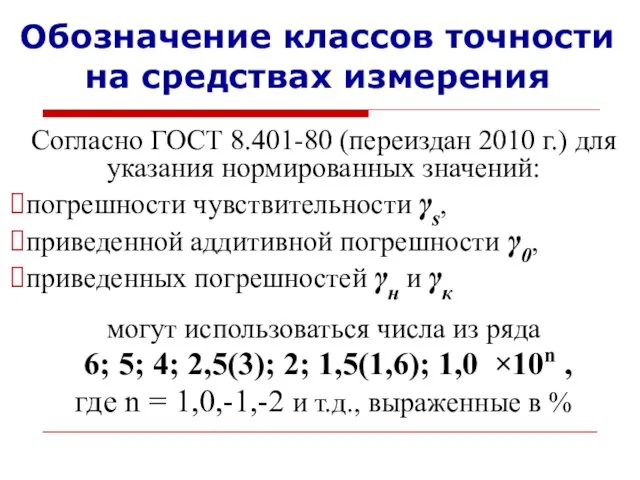 Обозначение классов точности на средствах измерения

Согласно ГОСТ 8.401-80 (переиздан 2010 г.) для указания нормированных значений:

погрешности чувствительности $\gamma_s$,

приведенной аддитивной погрешности $\gamma_0$,

приведенных погрешностей $\gamma_н$ и $\gamma_к$

могут использоваться числа из ряда

6; 5; 4; 2,5(3); 2; 1,5(1,6); 1,0 $\times 10^n$ ,

где n = 1,0,-1,-2 и т.д., выраженные в %